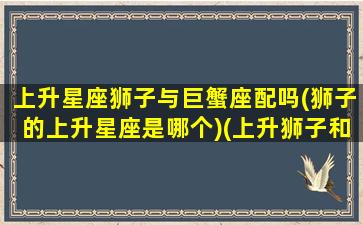 上升星座狮子与巨蟹座配吗(狮子的上升星座是哪个)(上升狮子和